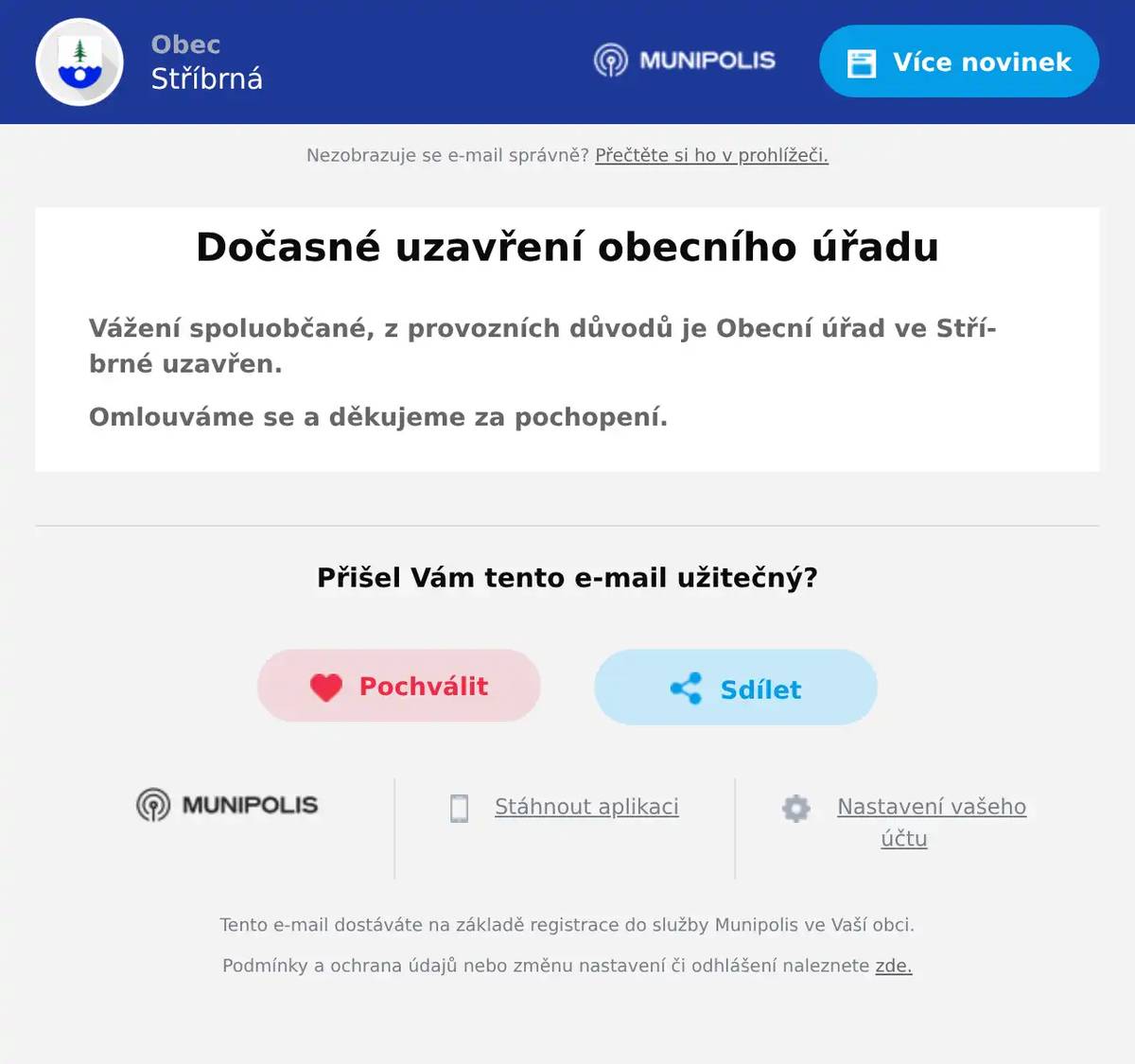 Obec
Stříbrná

MUNIPOLIS

Více novinek

Nezobrazuje se e-mail správně? Přečtěte si ho v prohlížeči.

Dočasné uzavření obecního úřadu

Vážení spoluobčané, z provozních důvodů je Obecní úřad ve Stříbrné uzavřen.

Omlouváme se a děkujeme za pochopení.

Přišel Vám tento e-mail užitečný?

Pochválit

Sdílet

MUNIPOLIS

Stáhnout aplikaci

Nastavení vašeho účtu

Tento e-mail dostáváte na základě registrace do služby Munipolis ve Vaší obci.

Podmínky a ochrana údajů nebo změnu nastavení či odhlášení naleznete zde.